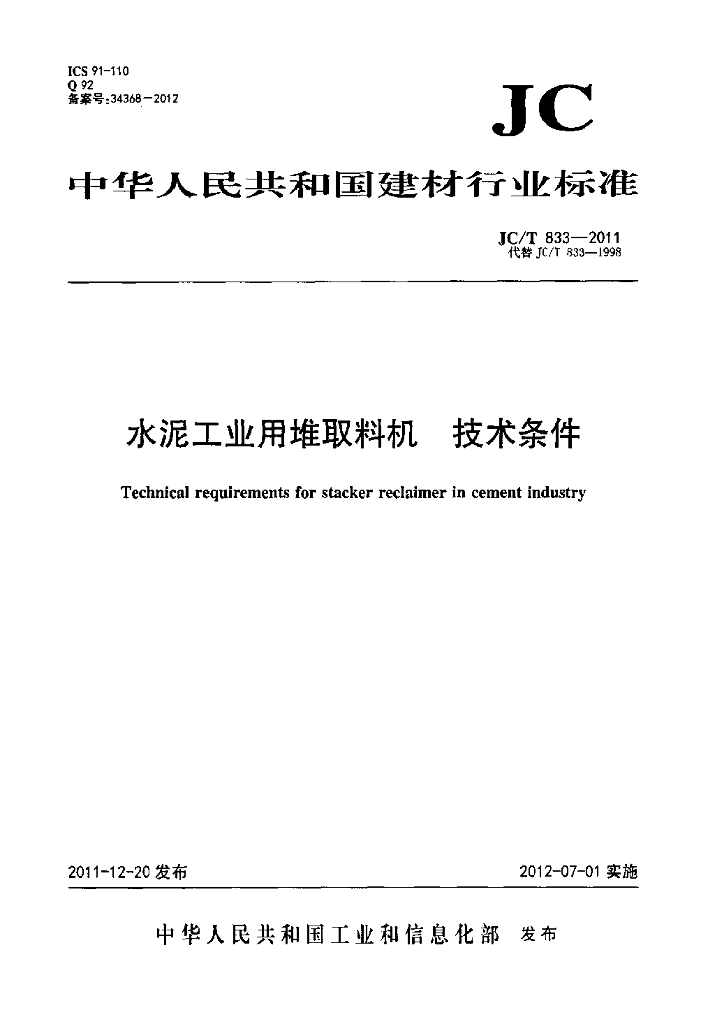 ICS 91-110
Q 92
备案号：34368－2012

JC

中华人民共和国建材行业标准

JC/T 833—2011
代替 JC/T 833—1998

水泥工业用堆取料机　技术条件

Technical requirements for stacker reclaimer in cement industry

2011-12-20 发布

2012-07-01 实施

中华人民共和国工业和信息化部　发布